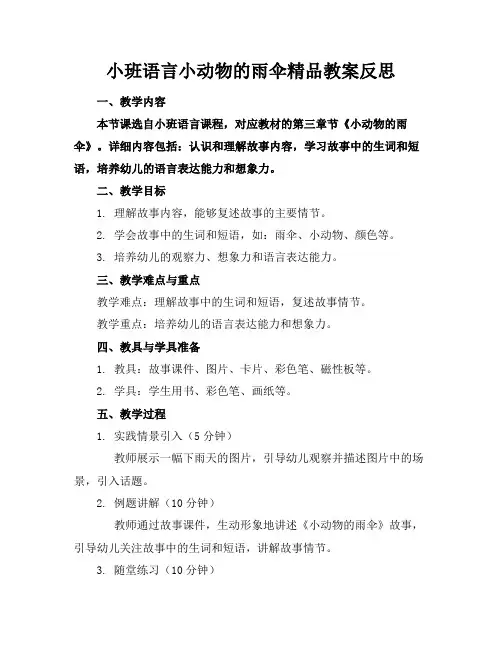 小班语言小动物的雨伞精品教案反思

一、教学内容

本节课选自小班语言课程，对应教材的第三章节《小动物的雨伞》。详细内容包括：认识和理解故事内容，学习故事中的生词和短语，培养幼儿的语言表达能力和想象力。

二、教学目标

1. 理解故事内容，能够复述故事的主要情节。

2. 学会故事中的生词和短语，如：雨伞、小动物、颜色等。

3. 培养幼儿的观察力、想象力和语言表达能力。

三、教学难点与重点

教学难点：理解故事中的生词和短语，复述故事情节。

教学重点：培养幼儿的语言表达能力和想象力。

四、教具与学具准备

1. 教具：故事课件、图片、卡片、彩色笔、磁性板等。

2. 学具：学生用书、彩色笔、画纸等。

五、教学过程

1. 实践情景引入（5 分钟）

教师展示一幅下雨天的图片，引导幼儿观察并描述图片中的场景，引入话题。

2. 例题讲解（10 分钟）

教师通过故事课件，生动形象地讲述《小动物的雨伞》故事，引导幼儿关注故事中的生词和短语，讲解故事情节。

3. 随堂练习（10 分钟）